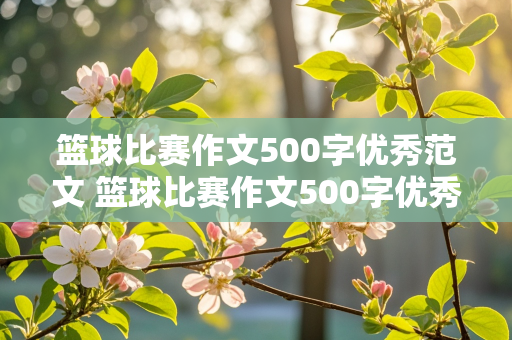 篮球比赛作文500字优秀范文 篮球比赛作文500字优秀